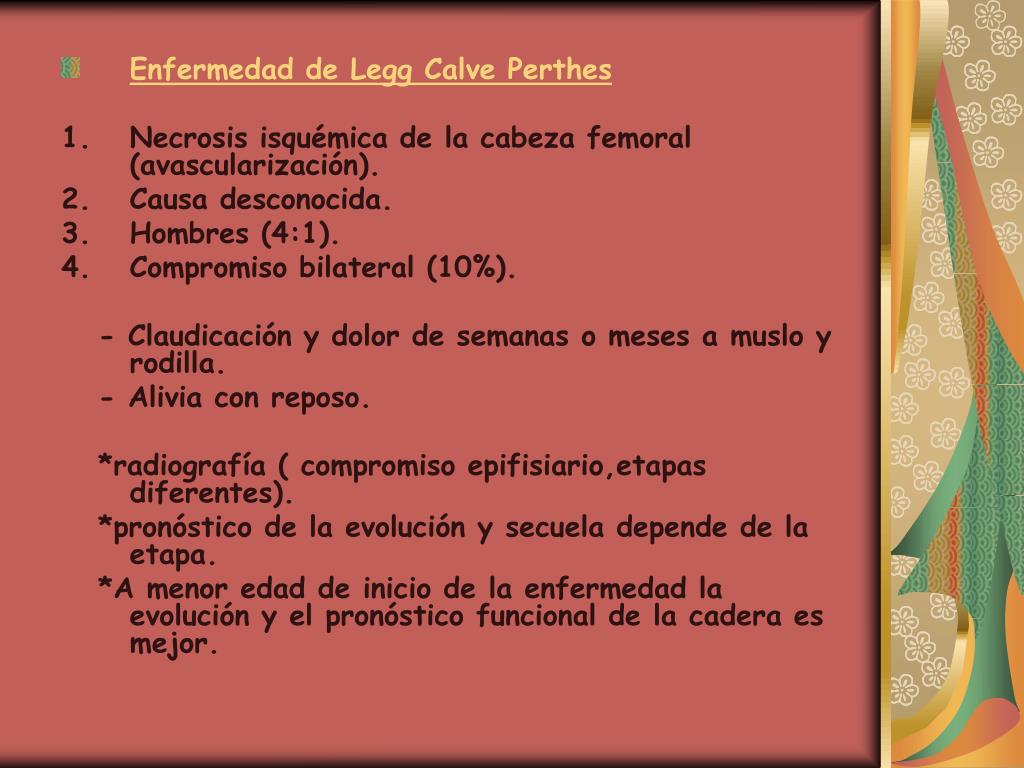 Enfermedad de Legg Calve Perthes

1. Necrosis isquémica de la cabeza femoral (avascularización).
2. Causa desconocida.
3. Hombres (4:1).
4. Compromiso bilateral (10%).

- Claudicación y dolor de semanas o meses a muslo y rodilla.
- Alivia con reposo.

*radiografía ( compromiso epifisiario,etapas diferentes).
*pronóstico de la evolución y secuela depende de la etapa.
*A menor edad de inicio de la enfermedad la evolución y el pronóstico funcional de la cadera es mejor.